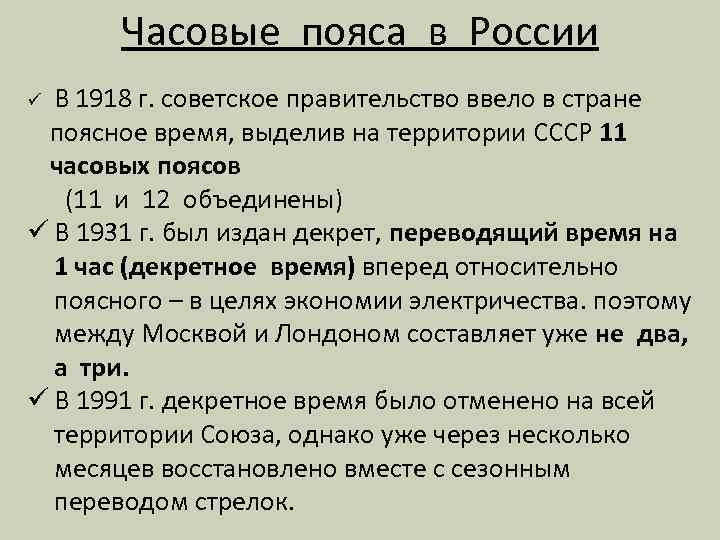 Часовые пояса в России

✓ В 1918 г. советское правительство ввело в стране поясное время, выделив на территории СССР 11 часовых поясов
(11 и 12 объединены)

✓ В 1931 г. был издан декрет, переводящий время на 1 час (декретное время) вперед относительно поясного – в целях экономии электричества. поэтому между Москвой и Лондоном составляет уже не два, а три.

✓ В 1991 г. декретное время было отменено на всей территории Союза, однако уже через несколько месяцев восстановлено вместе с сезонным переводом стрелок.